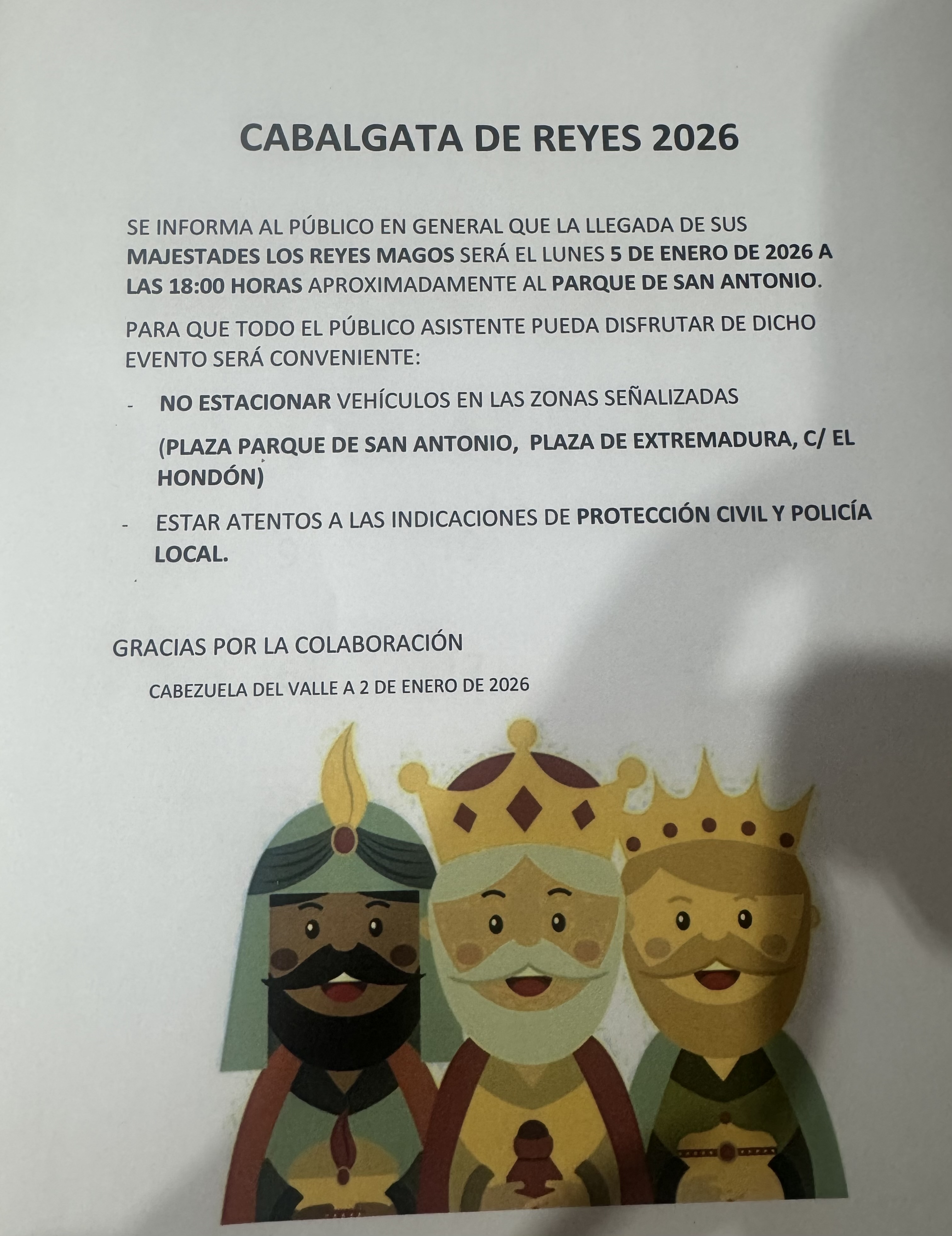 CABALGATA DE REYES 2026

SE INFORMA AL PÚBLICO EN GENERAL QUE LA LLEGADA DE SUS MAJESTADES LOS REYES MAGOS SERÁ EL LUNES 5 DE ENERO DE 2026 A LAS 18:00 HORAS APROXIMADAMENTE AL PARQUE DE SAN ANTONIO.

PARA QUE TODO EL PÚBLICO ASISTENTE PUEDA DISFRUTAR DE DICHO EVENTO SERÁ CONVENIENTE:

- NO ESTACIONAR VEHÍCULOS EN LAS ZONAS SEÑALIZADAS

(PLAZA PARQUE DE SAN ANTONIO, PLAZA DE EXTREMADURA, C/ EL HONDÓN)

- ESTAR ATENTOS A LAS INDICACIONES DE PROTECCIÓN CIVIL Y POLICÍA LOCAL.

GRACIAS POR LA COLABORACIÓN

CABEZUELA DEL VALLE A 2 DE ENERO DE 2026